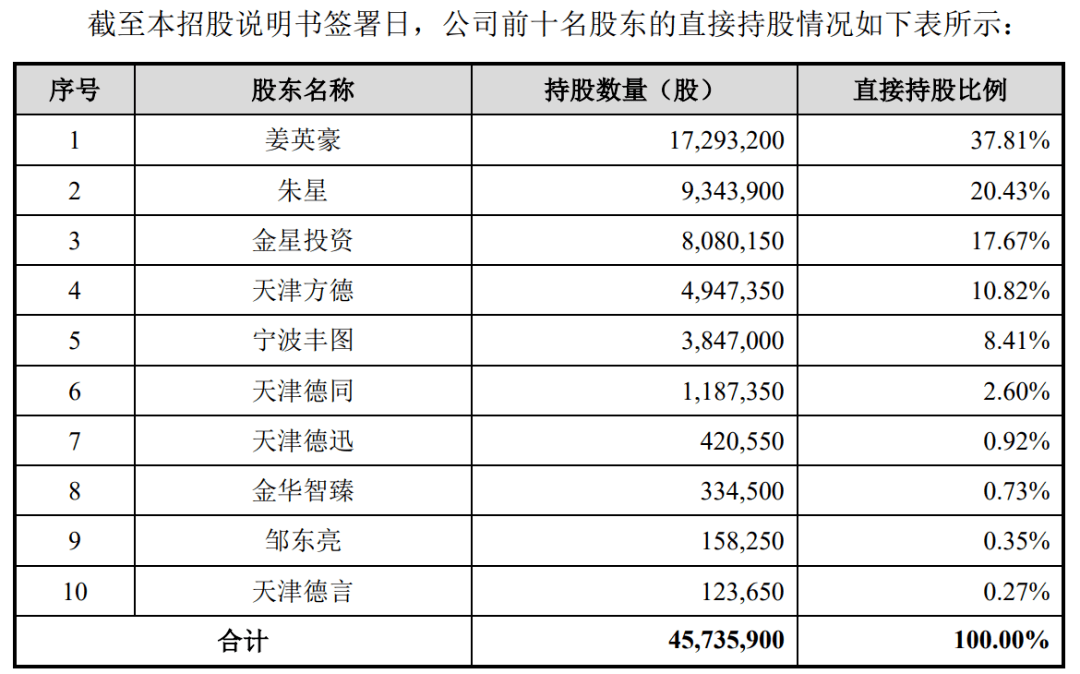 截至本招股说明书签署日，公司前十名股东的直接持股情况如下表所示：

| 序号 | 股东名称 | 持股数量（股） | 直接持股比例 |
|---|---|---|---|
| 1 | 姜英豪 | 17,293,200 | 37.81% |
| 2 | 朱星 | 9,343,900 | 20.43% |
| 3 | 金星投资 | 8,080,150 | 17.67% |
| 4 | 天津方德 | 4,947,350 | 10.82% |
| 5 | 宁波丰图 | 3,847,000 | 8.41% |
| 6 | 天津德同 | 1,187,350 | 2.60% |
| 7 | 天津德迅 | 420,550 | 0.92% |
| 8 | 金华智臻 | 334,500 | 0.73% |
| 9 | 邹东亮 | 158,250 | 0.35% |
| 10 | 天津德言 | 123,650 | 0.27% |
| 合计 |  | 45,735,900 | 100.00% |